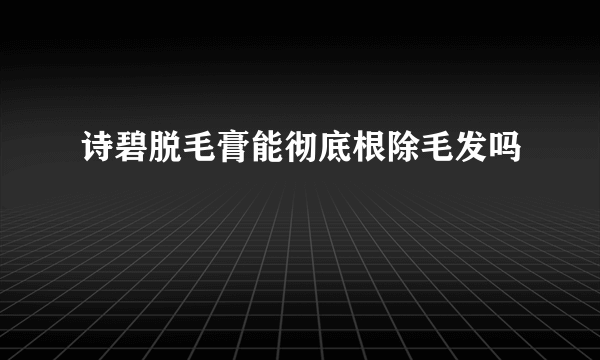 诗碧脱毛膏能彻底根除毛发吗